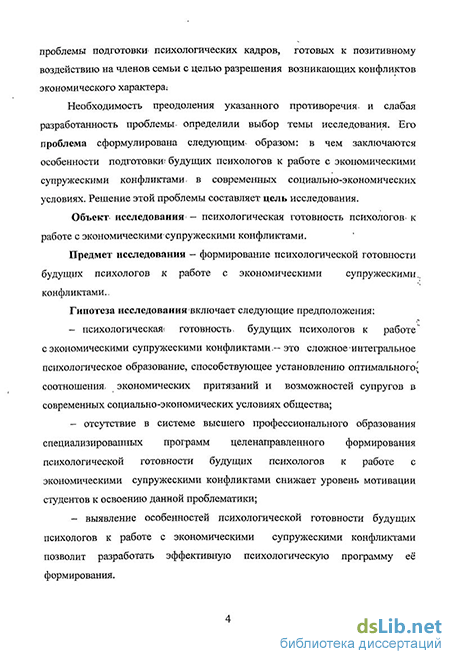 проблемы подготовки психологических кадров, готовых к позитивному воздействию на членов семьи с целью разрешения возникающих конфликтов экономического характера.

Необходимость преодоления указанного противоречия и слабая разработанность проблемы определили выбор темы исследования. Его проблема сформулирована следующим образом: в чем заключаются особенности подготовки будущих психологов к работе с экономическими супружескими конфликтами в современных социально-экономических условиях. Решение этой проблемы составляет цель исследования.

Объект исследования – психологическая готовность психологов к работе с экономическими супружескими конфликтами.

Предмет исследования – формирование психологической готовности будущих психологов к работе с экономическими супружескими конфликтами.

Гипотеза исследования включает следующие предположения:

– психологическая готовность будущих психологов к работе с экономическими супружескими конфликтами – это сложное интегральное психологическое образование, способствующее установлению оптимального соотношения экономических притязаний и возможностей супругов в современных социально-экономических условиях общества;

– отсутствие в системе высшего профессионального образования специализированных программ целенаправленного формирования психологической готовности будущих психологов к работе с экономическими супружескими конфликтами снижает уровень мотивации студентов к освоению данной проблематики;

– выявление особенностей психологической готовности будущих психологов к работе с экономическими супружескими конфликтами позволит разработать эффективную психологическую программу её формирования.

4

dsLib.net
библиотека диссертаций